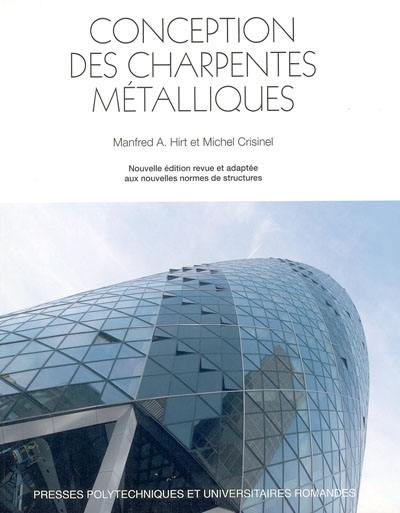 CONCEPTION DES CHARPENTES MÉTALLIQUES

Manfred A. Hirt et Michel Crisinel

Nouvelle édition revue et adaptée aux nouvelles normes de structures

PRESSES POLYTECHNIQUES ET UNIVERSITAIRES ROMANDES